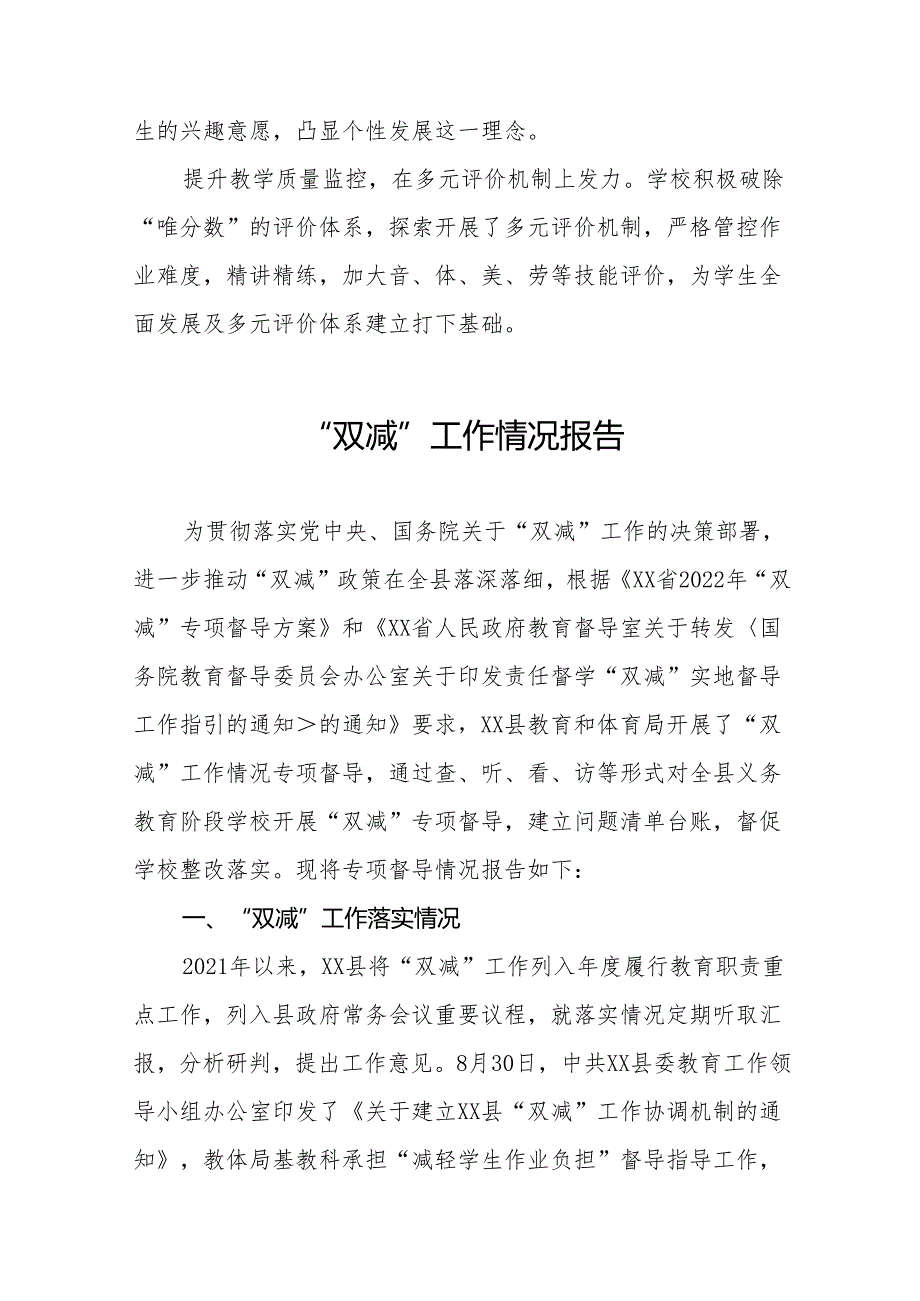 生的兴趣意愿，凸显个性发展这一理念。

提升教学质量监控，在多元评价机制上发力。学校积极破除“唯分数”的评价体系，探索开展了多元评价机制，严格管控作业难度，精讲精练，加大音、体、美、劳等技能评价，为学生全面发展及多元评价体系建立打下基础。

“双减”工作情况报告

为贯彻落实党中央、国务院关于“双减”工作的决策部署，进一步推动“双减”政策在全县落深落细，根据《XX省2022年“双减”专项督导方案》和《XX省人民政府教育督导室关于转发〈国务院教育督导委员会办公室关于印发责任督学“双减”实地督导工作指引的通知＞的通知》要求，XX县教育和体育局开展了“双减”工作情况专项督导，通过查、听、看、访等形式对全县义务教育阶段学校开展“双减”专项督导，建立问题清单台账，督促学校整改落实。现将专项督导情况报告如下：

一、“双减”工作落实情况

2021年以来，XX县将“双减”工作列入年度履行教育职责重点工作，列入县政府常务会议重要议程，就落实情况定期听取汇报，分析研判，提出工作意见。8月30日，中共XX县委教育工作领导小组办公室印发了《关于建立XX县“双减”工作协调机制的通知》，教体局基教科承担“减轻学生作业负担”督导指导工作，